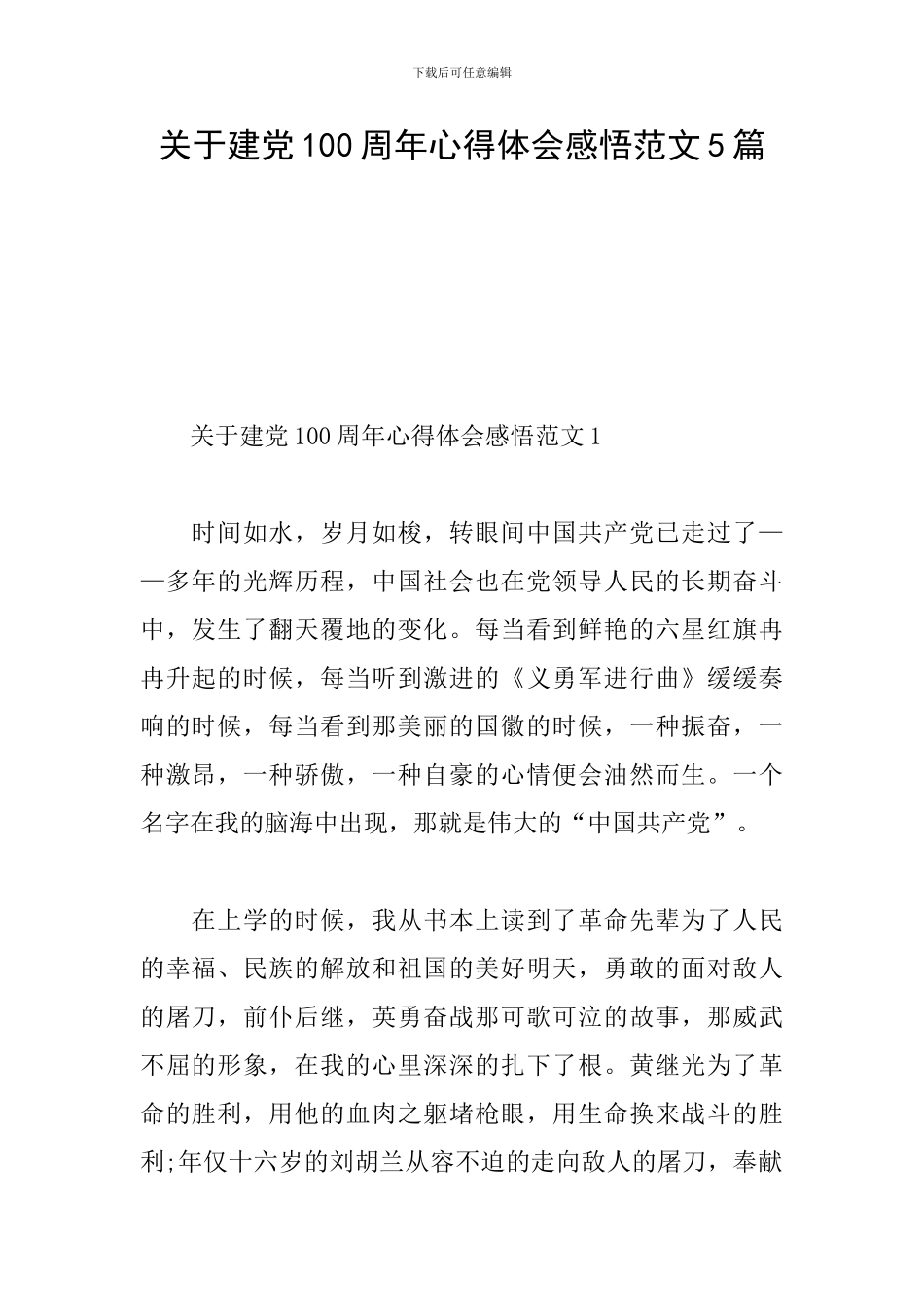 下载后可任意编辑

关于建党100周年心得体会感悟范文5篇

关于建党100周年心得体会感悟范文1

时间如水，岁月如梭，转眼间中国共产党已走过了——多年的光辉历程，中国社会也在党领导人民的长期奋斗中，发生了翻天覆地的变化。每当看到鲜艳的六星红旗冉冉升起的时候，每当听到激进的《义勇军进行曲》缓缓奏响的时候，每当看到那美丽的国徽的时候，一种振奋，一种激昂，一种骄傲，一种自豪的心情便会油然而生。一个名字在我的脑海中出现，那就是伟大的“中国共产党”。

在上学的时候，我从书本上读到了革命先辈为了人民的幸福、民族的解放和祖国的美好明天，勇敢的面对敌人的屠刀，前仆后继，英勇奋战那可歌可泣的故事，那威武不屈的形象，在我的心里深深的扎下了根。黄继光为了革命的胜利，用他的血肉之躯堵枪眼，用生命换来战斗的胜利;年仅十六岁的刘胡兰从容不迫的走向敌人的屠刀，奉献